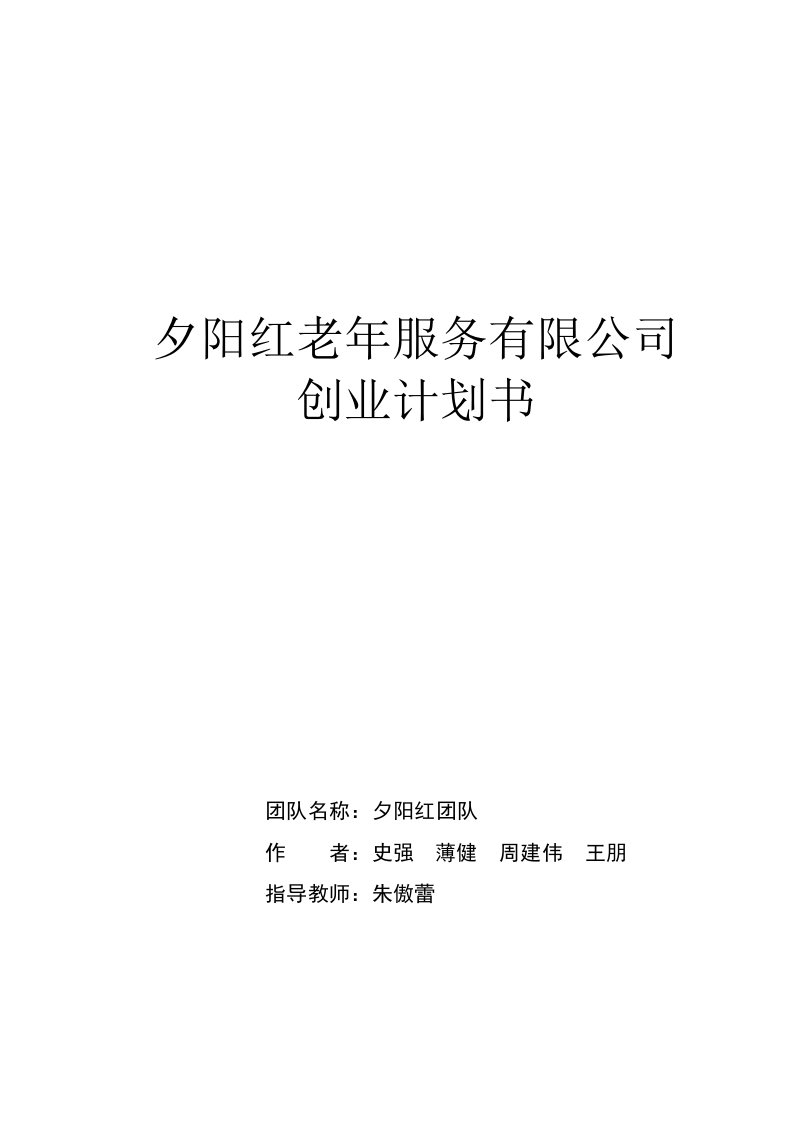 夕阳红老年服务有限公司
创业计划书

团队名称：夕阳红团队
作　　者：史强　薄健　周建伟　王朋
指导教师：朱傲蕾